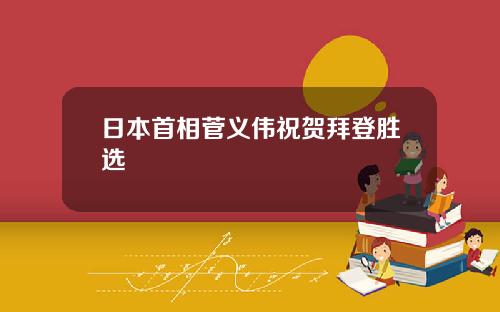 日本首相菅义伟祝贺拜登胜选